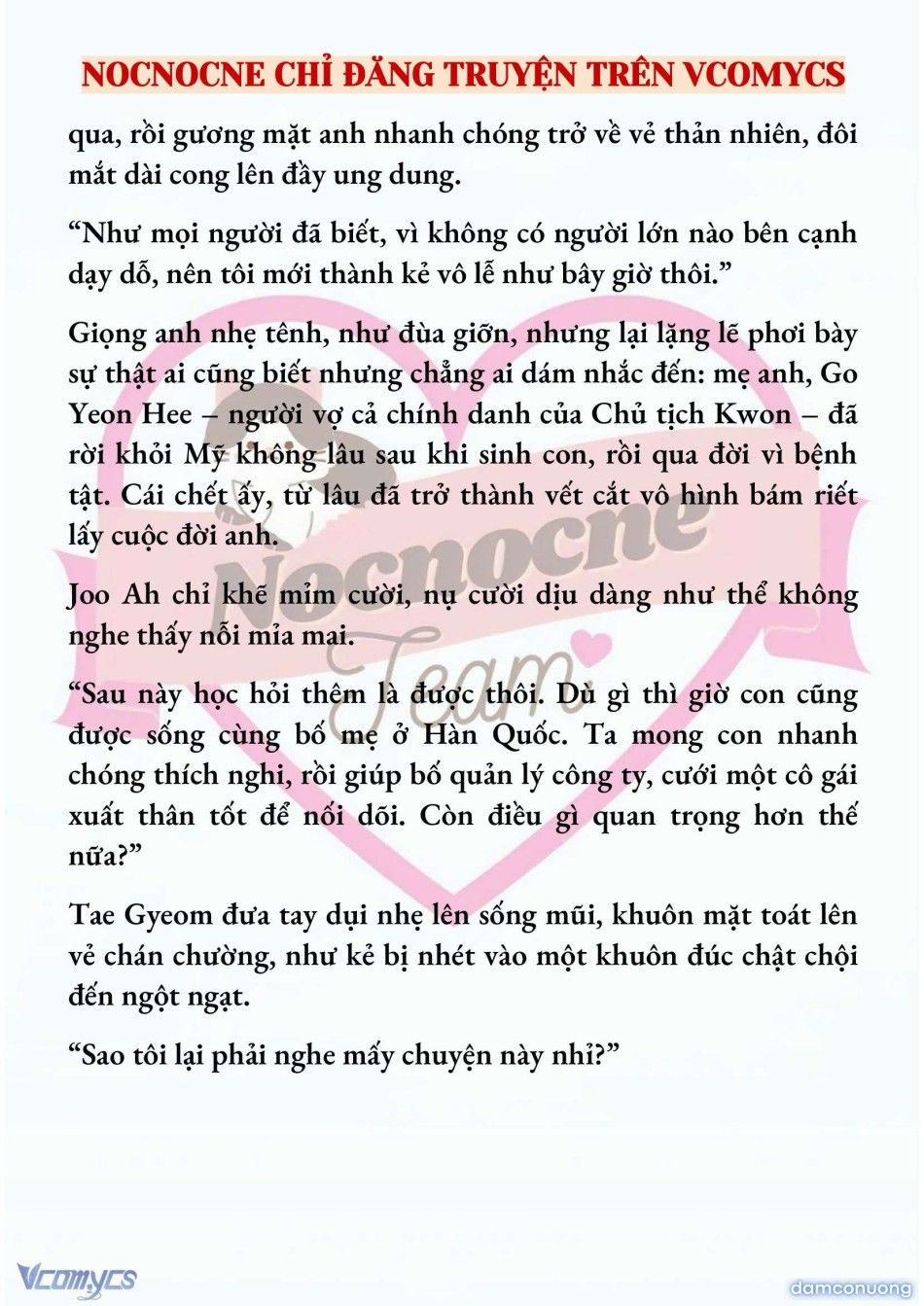 NOCNOCNE CHỈ ĐĂNG TRUYỆN TRÊN VCOMYCS

qua, rồi gương mặt anh nhanh chóng trở về vẻ thản nhiên, đôi mắt dài cong lên đầy ung dung.

“Như mọi người đã biết, vì không có người lớn nào bên cạnh dạy dỗ, nên tôi mới thành kẻ vô lễ như bây giờ thôi.”

Giọng anh nhẹ tênh, như đùa giỡn, nhưng lại lặng lẽ phơi bày sự thật ai cũng biết nhưng chẳng ai dám nhắc đến: mẹ anh, Go Yeon Hee – người vợ cả chính danh của Chủ tịch Kwon – đã rời khỏi Mỹ không lâu sau khi sinh con, rồi qua đời vì bệnh tật. Cái chết ấy, từ lâu đã trở thành vết cắt vô hình bám riết lấy cuộc đời anh.

Joo Ah chỉ khẽ mỉm cười, nụ cười dịu dàng như thể không nghe thấy nỗi mỉa mai.

“Sau này học hỏi thêm là được thôi. Dù gì thì giờ con cũng được sống cùng bố mẹ ở Hàn Quốc. Ta mong con nhanh chóng thích nghi, rồi giúp bố quản lý công ty, cưới một cô gái xuất thân tốt để nối dõi. Còn điều gì quan trọng hơn thế nữa?”

Tae Gyeom đưa tay dụi nhẹ lên sống mũi, khuôn mặt toát lên vẻ chán chường, như kẻ bị nhét vào một khuôn đúc chật chội đến ngột ngạt.

“Sao tôi lại phải nghe mấy chuyện này nhỉ?”

Nocnocne Team

Vcomycs

damconuong